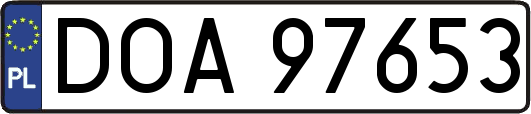 PL
DOA 97653